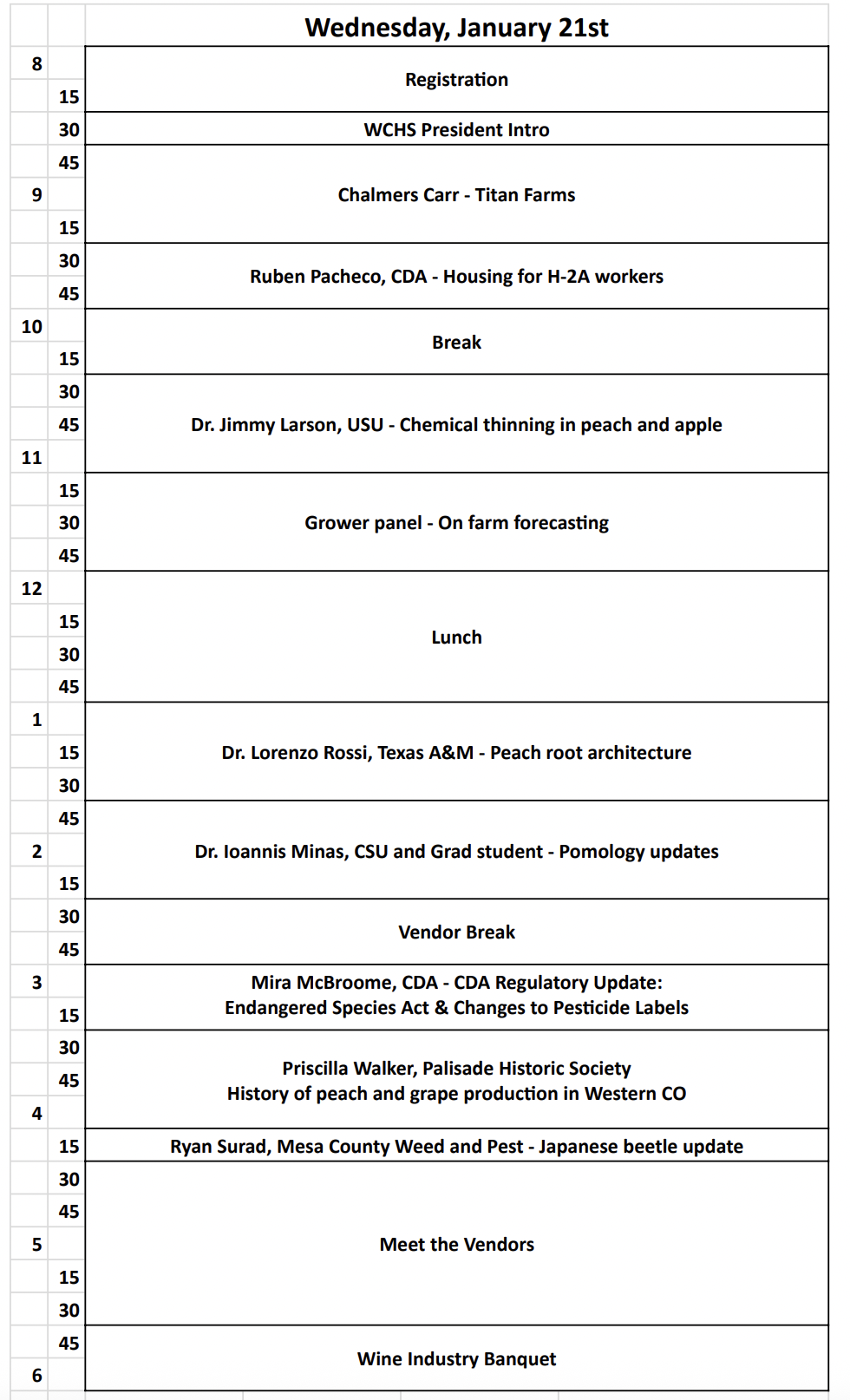 | | | Wednesday, January 21st |
|---|---|---|
| 8 | | Registration |
| | 15 | |
| | 30 | WCHS President Intro |
| | 45 | Chalmers Carr - Titan Farms |
| 9 | | |
| | 15 | |
| | 30 | Ruben Pacheco, CDA - Housing for H-2A workers |
| | 45 | |
| 10 | | Break |
| | 15 | |
| | 30 | Dr. Jimmy Larson, USU - Chemical thinning in peach and apple |
| | 45 | |
| 11 | | |
| | 15 | Grower panel - On farm forecasting |
| | 30 | |
| | 45 | |
| 12 | | Lunch |
| | 15 | |
| | 30 | |
| | 45 | |
| 1 | | Dr. Lorenzo Rossi, Texas A&M - Peach root architecture |
| | 15 | |
| | 30 | |
| | 45 | Dr. Ioannis Minas, CSU and Grad student - Pomology updates |
| 2 | | |
| | 15 | |
| | 30 | Vendor Break |
| | 45 | |
| 3 | | Mira McBroome, CDA - CDA Regulatory Update: Endangered Species Act & Changes to Pesticide Labels |
| | 15 | |
| | 30 | Priscilla Walker, Palisade Historic Society History of peach and grape production in Western CO |
| | 45 | |
| 4 | | |
| | 15 | Ryan Surad, Mesa County Weed and Pest - Japanese beetle update |
| | 30 | Meet the Vendors |
| | 45 | |
| 5 | | |
| | 15 | |
| | 30 | |
| | 45 | Wine Industry Banquet |
| 6 | | |